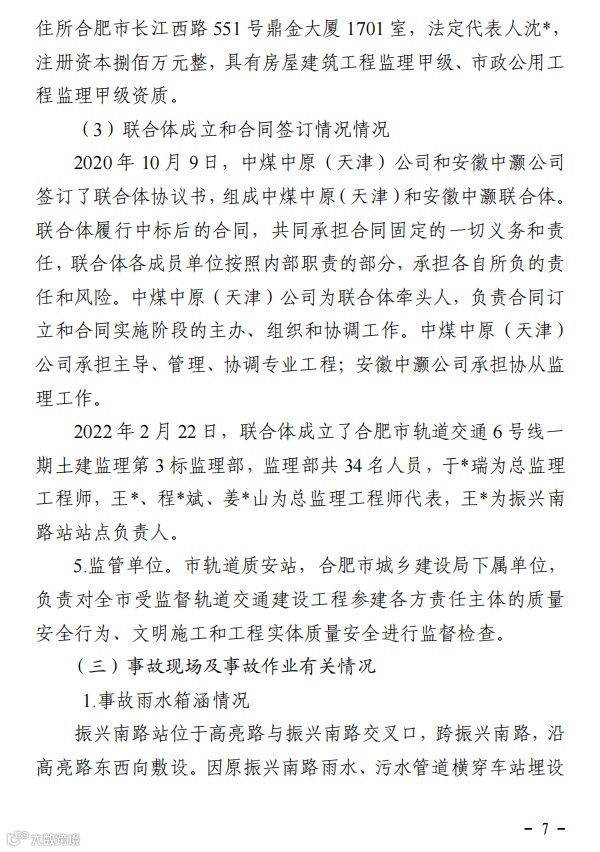 住所合肥市长江西路 551 号鼎金大厦 1701 室，法定代表人沈*，注册资本捌佰万元整，具有房屋建筑工程监理甲级、市政公用工程监理甲级资质。

（3）联合体成立和合同签订情况情况

2020 年 10 月 9 日，中煤中原（天津）公司和安徽中灏公司签订了联合体协议书，组成中煤中原（天津）和安徽中灏联合体。联合体履行中标后的合同，共同承担合同固定的一切义务和责任，联合体各成员单位按照内部职责的部分，承担各自所负的责任和风险。中煤中原（天津）公司为联合体牵头人，负责合同订立和合同实施阶段的主办、组织和协调工作。中煤中原（天津）公司承担主导、管理、协调专业工程；安徽中灏公司承担协从监理工作。

2022 年 2 月 22 日，联合体成立了合肥市轨道交通 6 号线一期土建监理第 3 标监理部，监理部共 34 名人员，于*瑞为总监理工程师，王*、程*斌、姜*山为总监理工程师代表，王*为振兴南路站站点负责人。

5.监管单位。市轨道质安站，合肥市城乡建设局下属单位，负责对全市受监督轨道交通建设工程参建各方责任主体的质量安全行为、文明施工和工程实体质量安全进行监督检查。

（三）事故现场及事故作业有关情况

1.事故雨水箱涵情况

振兴南路站位于高亮路与振兴南路交叉口，跨振兴南路，沿高亮路东西向敷设。因原振兴南路雨水、污水管道横穿车站埋设

大皖新闻

－ 7 －